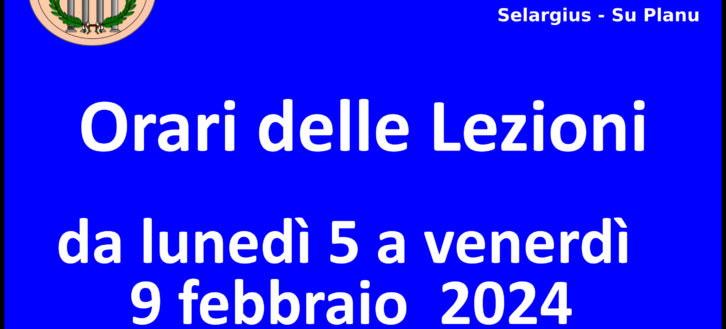 Selargius - Su Planu

Orari delle Lezioni

da lunedì 5 a venerdì 9 febbraio 2024